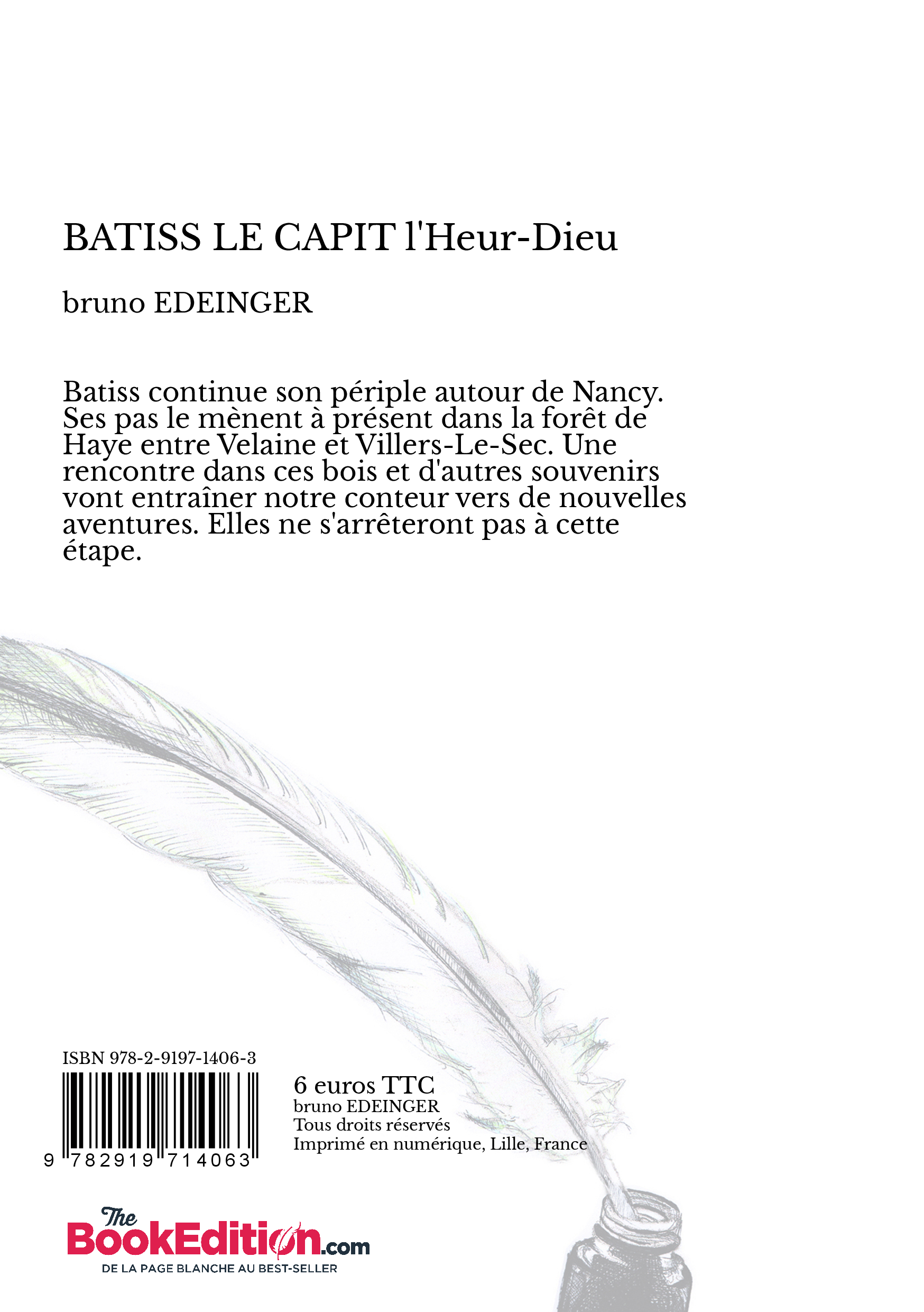 BATISS LE CAPIT l'Heur-Dieu

bruno EDEINGER

Batiss continue son périple autour de Nancy. Ses pas le mènent à présent dans la forêt de Haye entre Velaine et Villers-Le-Sec. Une rencontre dans ces bois et d'autres souvenirs vont entraîner notre conteur vers de nouvelles aventures. Elles ne s'arrêteront pas à cette étape.

ISBN 978-2-9197-1406-3

9 782919 714063

6 euros TTC
bruno EDEINGER
Tous droits réservés
Imprimé en numérique, Lille, France

The BookEdition.com
DE LA PAGE BLANCHE AU BEST-SELLER